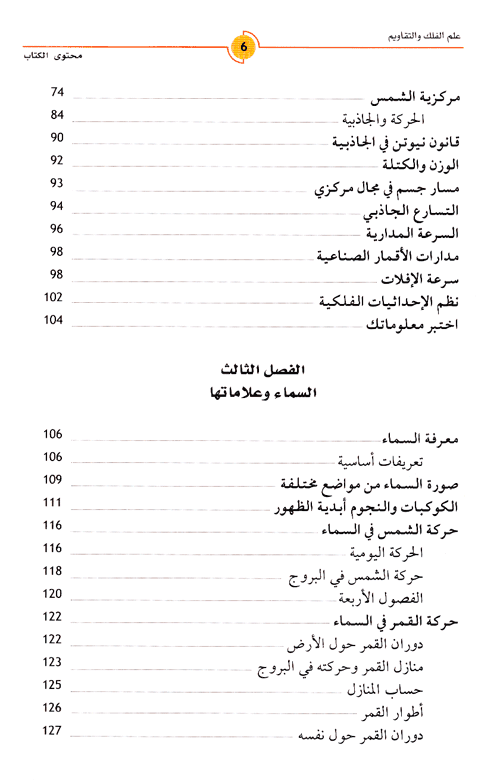 علم الفلك والتقاويم
6
محتوى الكتاب

مركزية الشمس 74
الحركة والجاذبية 84
قانون نيوتن في الجاذبية 90
الوزن والكتلة 92
مسار جسم في مجال مركزي 93
التسارع الجاذبي 94
السرعة المدارية 96
مدارات الأقمار الصناعية 98
سرعة الإفلات 98
نظم الإحداثيات الفلكية 102
اختبر معلوماتك 104

الفصل الثالث
السماء وعلاماتها

معرفة السماء 106
تعريفات أساسية 106
صورة السماء من مواضع مختلفة 109
الكوكبات والنجوم أبدية الظهور 111
حركة الشمس في السماء 116
الحركة اليومية 116
حركة الشمس في البروج 118
الفصول الأربعة 120
حركة القمر في السماء 122
دوران القمر حول الأرض 122
منازل القمر وحركته في البروج 123
حساب المنازل 125
أطوار القمر 126
دوران القمر حول نفسه 127